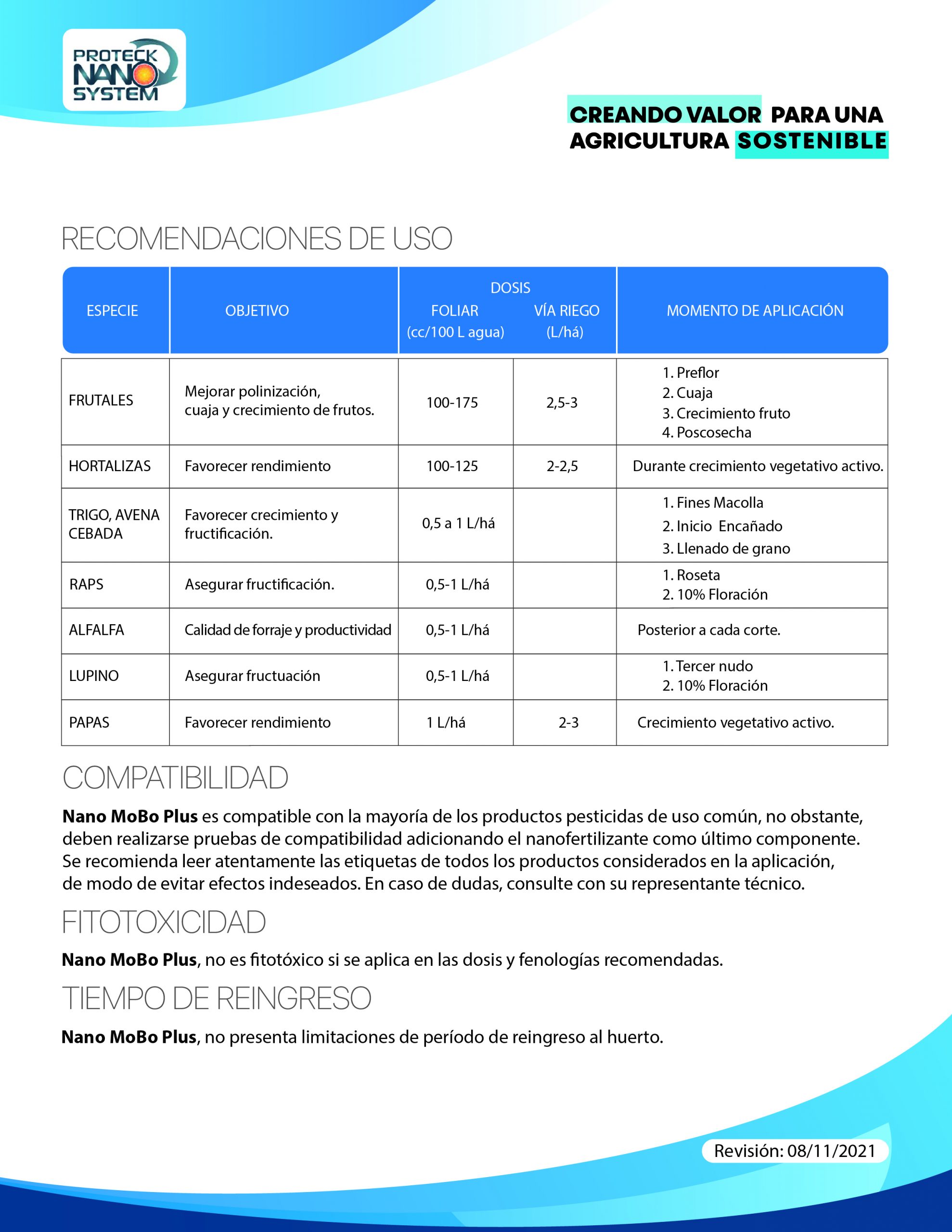 PROTECK NANO SYSTEM

CREANDO VALOR PARA UNA AGRICULTURA SOSTENIBLE

RECOMENDACIONES DE USO

| ESPECIE | OBJETIVO | DOSIS FOLIAR (cc/100 L agua) | DOSIS VÍA RIEGO (L/há) | MOMENTO DE APLICACIÓN |
|---|---|---|---|---|
| FRUTALES | Mejorar polinización, cuaja y crecimiento de frutos. | 100-175 | 2,5-3 | 1. Preflor 2. Cuaja 3. Crecimiento fruto 4. Poscosecha |
| HORTALIZAS | Favorecer rendimiento | 100-125 | 2-2,5 | Durante crecimiento vegetativo activo. |
| TRIGO, AVENA CEBADA | Favorecer crecimiento y fructificación. | 0,5 a 1 L/há | | 1. Fines Macolla 2. Inicio Encañado 3. Llenado de grano |
| RAPS | Asegurar fructificación. | 0,5-1 L/há | | 1. Roseta 2. 10% Floración |
| ALFALFA | Calidad de forraje y productividad | 0,5-1 L/há | | Posterior a cada corte. |
| LUPINO | Asegurar fructuación | 0,5-1 L/há | | 1. Tercer nudo 2. 10% Floración |
| PAPAS | Favorecer rendimiento | 1 L/há | 2-3 | Crecimiento vegetativo activo. |

COMPATIBILIDAD

Nano MoBo Plus es compatible con la mayoría de los productos pesticidas de uso común, no obstante, deben realizarse pruebas de compatibilidad adicionando el nanofertilizante como último componente. Se recomienda leer atentamente las etiquetas de todos los productos considerados en la aplicación, de modo de evitar efectos indeseados. En caso de dudas, consulte con su representante técnico.

FITOTOXICIDAD

Nano MoBo Plus, no es fitotóxico si se aplica en las dosis y fenologías recomendadas.

TIEMPO DE REINGRESO

Nano MoBo Plus, no presenta limitaciones de período de reingreso al huerto.

Revisión: 08/11/2021